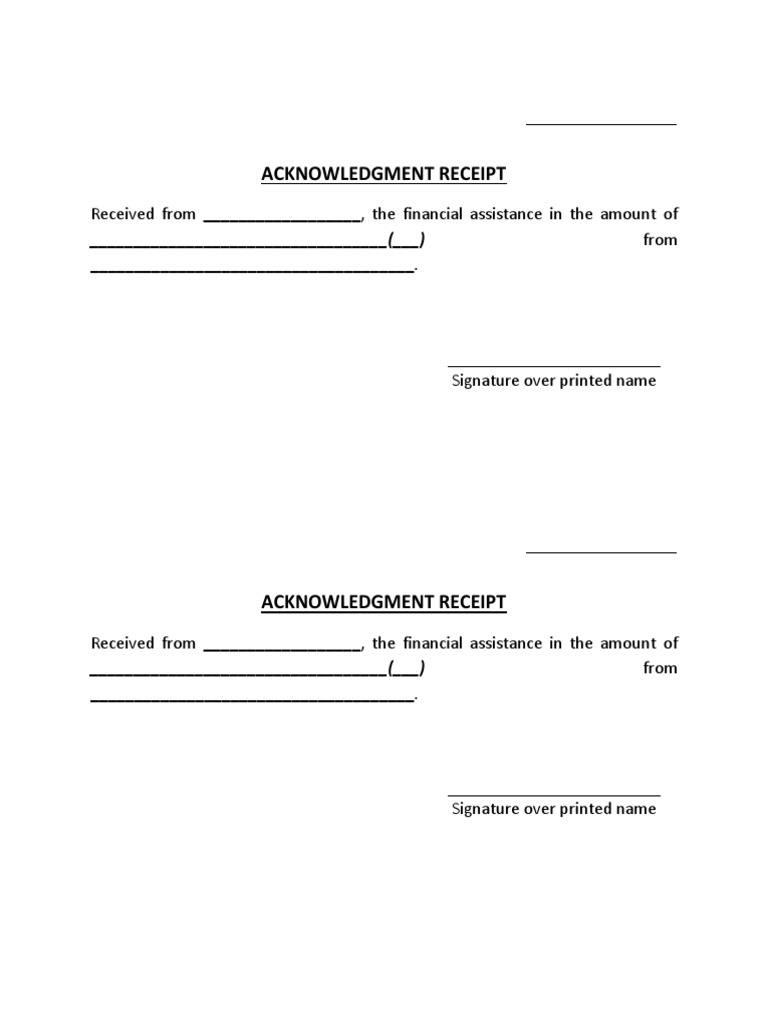 ____

ACKNOWLEDGMENT RECEIPT

Received from ____, the financial assistance in the amount of ____(____) from ____.

____
Signature over printed name

____

ACKNOWLEDGMENT RECEIPT

Received from ____, the financial assistance in the amount of ____(____) from ____.

____
Signature over printed name